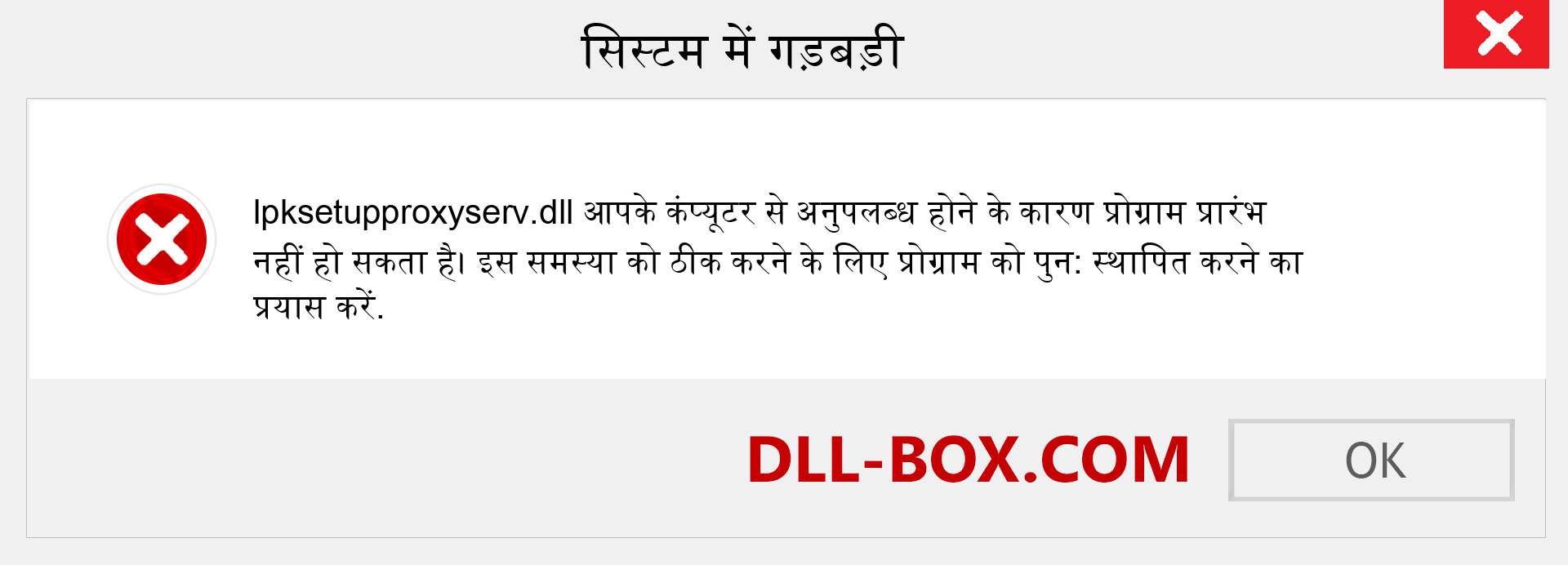 सिस्टम में गड़बड़ी

lpksetupproxyserv.dll आपके कंप्यूटर से अनुपलब्ध होने के कारण प्रोग्राम प्रारंभ नहीं हो सकता है। इस समस्या को ठीक करने के लिए प्रोग्राम को पुन: स्थापित करने का प्रयास करें.

DLL-BOX.COM

OK